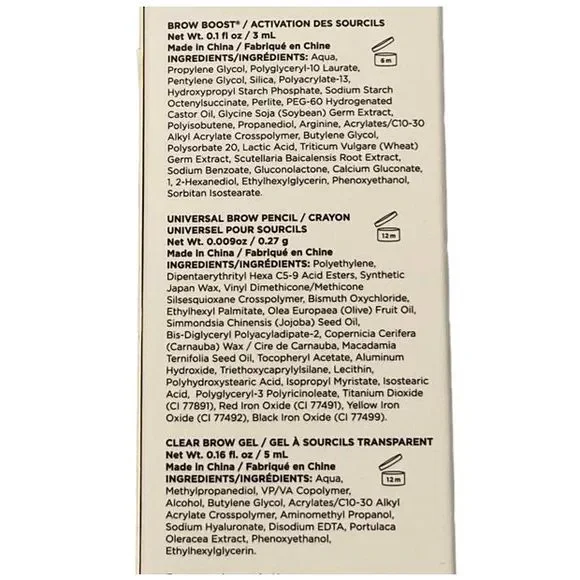 BROW BOOST® / ACTIVATION DES SOURCILS
Net Wt. 0.1 fl oz / 3 mL
Made in China / Fabriqué en Chine
INGREDIENTS/INGRÉDIENTS: Aqua, Propylene Glycol, Polyglyceryl-10 Laurate, Pentylene Glycol, Silica, Polyacrylate-13, Hydroxypropyl Starch Phosphate, Sodium Starch Octenylsuccinate, Perlite, PEG-60 Hydrogenated Castor Oil, Glycine Soja (Soybean) Germ Extract, Polyisobutene, Propanediol, Arginine, Acrylates/C10-30 Alkyl Acrylate Crosspolymer, Butylene Glycol, Polysorbate 20, Lactic Acid, Triticum Vulgare (Wheat) Germ Extract, Scutellaria Baicalensis Root Extract, Sodium Benzoate, Gluconolactone, Calcium Gluconate, 1, 2-Hexanediol, Ethylhexylglycerin, Phenoxyethanol, Sorbitan Isostearate.

6 m

UNIVERSAL BROW PENCIL / CRAYON UNIVERSEL POUR SOURCILS
Net Wt. 0.009oz / 0.27 g
Made in China / Fabriqué en Chine
INGREDIENTS/INGRÉDIENTS: Polyethylene, Dipentaerythrityl Hexa C5-9 Acid Esters, Synthetic Japan Wax, Vinyl Dimethicone/Methicone Silsesquioxane Crosspolymer, Bismuth Oxychloride, Ethylhexyl Palmitate, Olea Europaea (Olive) Fruit Oil, Simmondsia Chinensis (Jojoba) Seed Oil, Bis-Diglyceryl Polyacyladipate-2, Copernicia Cerifera (Carnauba) Wax / Cire de Carnauba, Macadamia Ternifolia Seed Oil, Tocopheryl Acetate, Aluminum Hydroxide, Triethoxycaprylylsilane, Lecithin, Polyhydroxystearic Acid, Isopropyl Myristate, Isostearic Acid, Polyglyceryl-3 Polyricinoleate, Titanium Dioxide (CI 77891), Red Iron Oxide (CI 77491), Yellow Iron Oxide (CI 77492), Black Iron Oxide (CI 77499).

12 m

CLEAR BROW GEL / GEL À SOURCILS TRANSPARENT
Net Wt. 0.16 fl. oz / 5 mL
Made in China / Fabriqué en Chine
INGREDIENTS/INGRÉDIENTS: Aqua, Methylpropanediol, VP/VA Copolymer, Alcohol, Butylene Glycol, Acrylates/C10-30 Alkyl Acrylate Crosspolymer, Aminomethyl Propanol, Sodium Hyaluronate, Disodium EDTA, Portulaca Oleracea Extract, Phenoxyethanol, Ethylhexylglycerin.

12 m